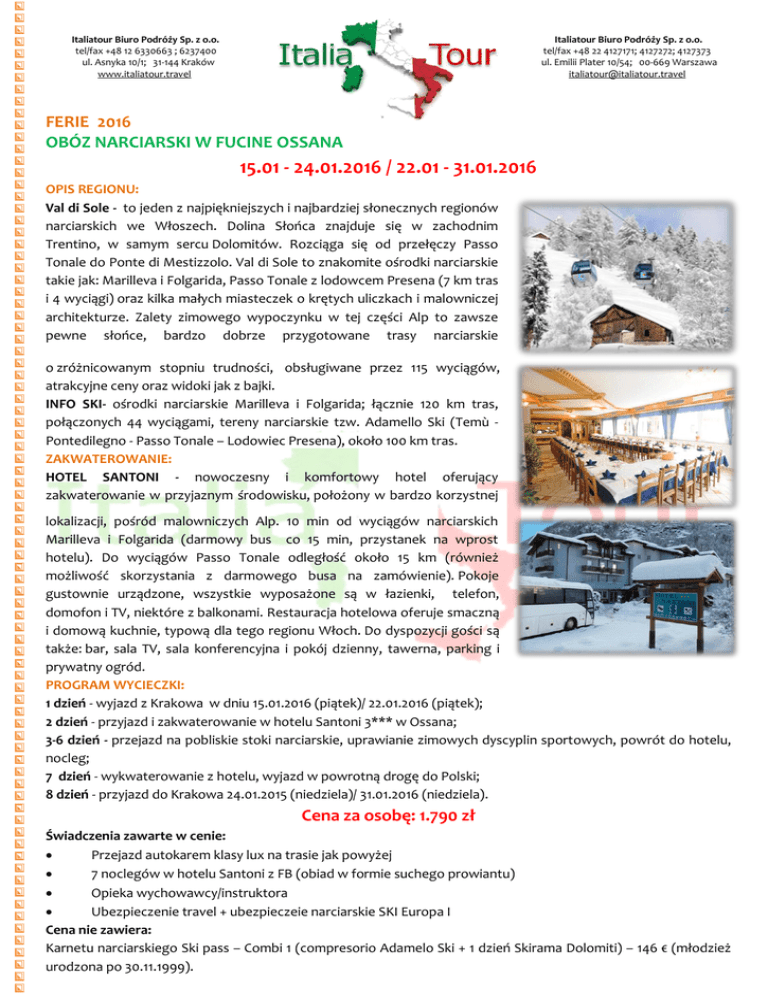 Italiatour Biuro Podróży Sp. z o.o.
tel/fax +48 12 6330663 ; 6237400
ul. Asnyka 10/1; 31-144 Kraków
www.italiatour.travel

Italia Tour

Italiatour Biuro Podróży Sp. z o.o.
tel/fax +48 22 4127171; 4127272; 4127373
ul. Emilii Plater 10/54; 00-669 Warszawa
italiatour@italiatour.travel

FERIE 2016
OBÓZ NARCIARSKI W FUCINE OSSANA

15.01 - 24.01.2016 / 22.01 - 31.01.2016

OPIS REGIONU:
Val di Sole - to jeden z najpiękniejszych i najbardziej słonecznych regionów narciarskich we Włoszech. Dolina Słońca znajduje się w zachodnim Trentino, w samym sercu Dolomitów. Rozciąga się od przełęczy Passo Tonale do Ponte di Mestizzolo. Val di Sole to znakomite ośrodki narciarskie takie jak: Marilleva i Folgarida, Passo Tonale z lodowcem Presena (7 km tras i 4 wyciągi) oraz kilka małych miasteczek o krętych uliczkach i malowniczej architekturze. Zalety zimowego wypoczynku w tej części Alp to zawsze pewne słońce, bardzo dobrze przygotowane trasy narciarskie o zróżnicowanym stopniu trudności, obsługiwane przez 115 wyciągów, atrakcyjne ceny oraz widoki jak z bajki.
INFO SKI- ośrodki narciarskie Marilleva i Folgarida; łącznie 120 km tras, połączonych 44 wyciągami, tereny narciarskie tzw. Adamello Ski (Temù - Pontedilegno - Passo Tonale – Lodowiec Presena), około 100 km tras.
ZAKWATEROWANIE:
HOTEL SANTONI - nowoczesny i komfortowy hotel oferujący zakwaterowanie w przyjaznym środowisku, położony w bardzo korzystnej lokalizacji, pośród malowniczych Alp. 10 min od wyciągów narciarskich Marilleva i Folgarida (darmowy bus co 15 min, przystanek na wprost hotelu). Do wyciągów Passo Tonale odległość około 15 km (również możliwość skorzystania z darmowego busa na zamówienie). Pokoje gustownie urządzone, wszystkie wyposażone są w łazienki, telefon, domofon i TV, niektóre z balkonami. Restauracja hotelowa oferuje smaczną i domową kuchnie, typową dla tego regionu Włoch. Do dyspozycji gości są także: bar, sala TV, sala konferencyjna i pokój dzienny, tawerna, parking i prywatny ogród.
PROGRAM WYCIECZKI:
1 dzień - wyjazd z Krakowa w dniu 15.01.2016 (piątek)/ 22.01.2016 (piątek);
2 dzień - przyjazd i zakwaterowanie w hotelu Santoni 3*** w Ossana;
3-6 dzień - przejazd na pobliskie stoki narciarskie, uprawianie zimowych dyscyplin sportowych, powrót do hotelu, nocleg;
7 dzień - wykwaterowanie z hotelu, wyjazd w powrotną drogę do Polski;
8 dzień - przyjazd do Krakowa 24.01.2015 (niedziela)/ 31.01.2016 (niedziela).

Cena za osobę: 1.790 zł

Świadczenia zawarte w cenie:
• Przejazd autokarem klasy lux na trasie jak powyżej
• 7 noclegów w hotelu Santoni z FB (obiad w formie suchego prowiantu)
• Opieka wychowawcy/instruktora
• Ubezpieczenie travel + ubezpieczeie narciarskie SKI Europa I
Cena nie zawiera:
Karnetu narciarskiego Ski pass – Combi 1 (compresorio Adamelo Ski + 1 dzień Skirama Dolomiti) – 146 € (młodzież urodzona po 30.11.1999).